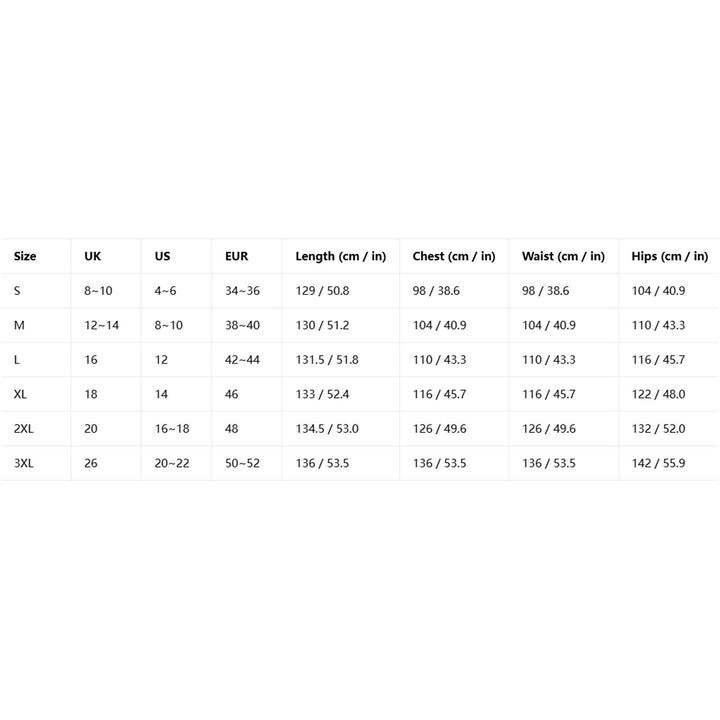 | Size | UK | US | EUR | Length (cm / in) | Chest (cm / in) | Waist (cm / in) | Hips (cm / in) |
|---|---|---|---|---|---|---|---|
| S | 8~10 | 4~6 | 34~36 | 129 / 50.8 | 98 / 38.6 | 98 / 38.6 | 104 / 40.9 |
| M | 12~14 | 8~10 | 38~40 | 130 / 51.2 | 104 / 40.9 | 104 / 40.9 | 110 / 43.3 |
| L | 16 | 12 | 42~44 | 131.5 / 51.8 | 110 / 43.3 | 110 / 43.3 | 116 / 45.7 |
| XL | 18 | 14 | 46 | 133 / 52.4 | 116 / 45.7 | 116 / 45.7 | 122 / 48.0 |
| 2XL | 20 | 16~18 | 48 | 134.5 / 53.0 | 126 / 49.6 | 126 / 49.6 | 132 / 52.0 |
| 3XL | 26 | 20~22 | 50~52 | 136 / 53.5 | 136 / 53.5 | 136 / 53.5 | 142 / 55.9 |